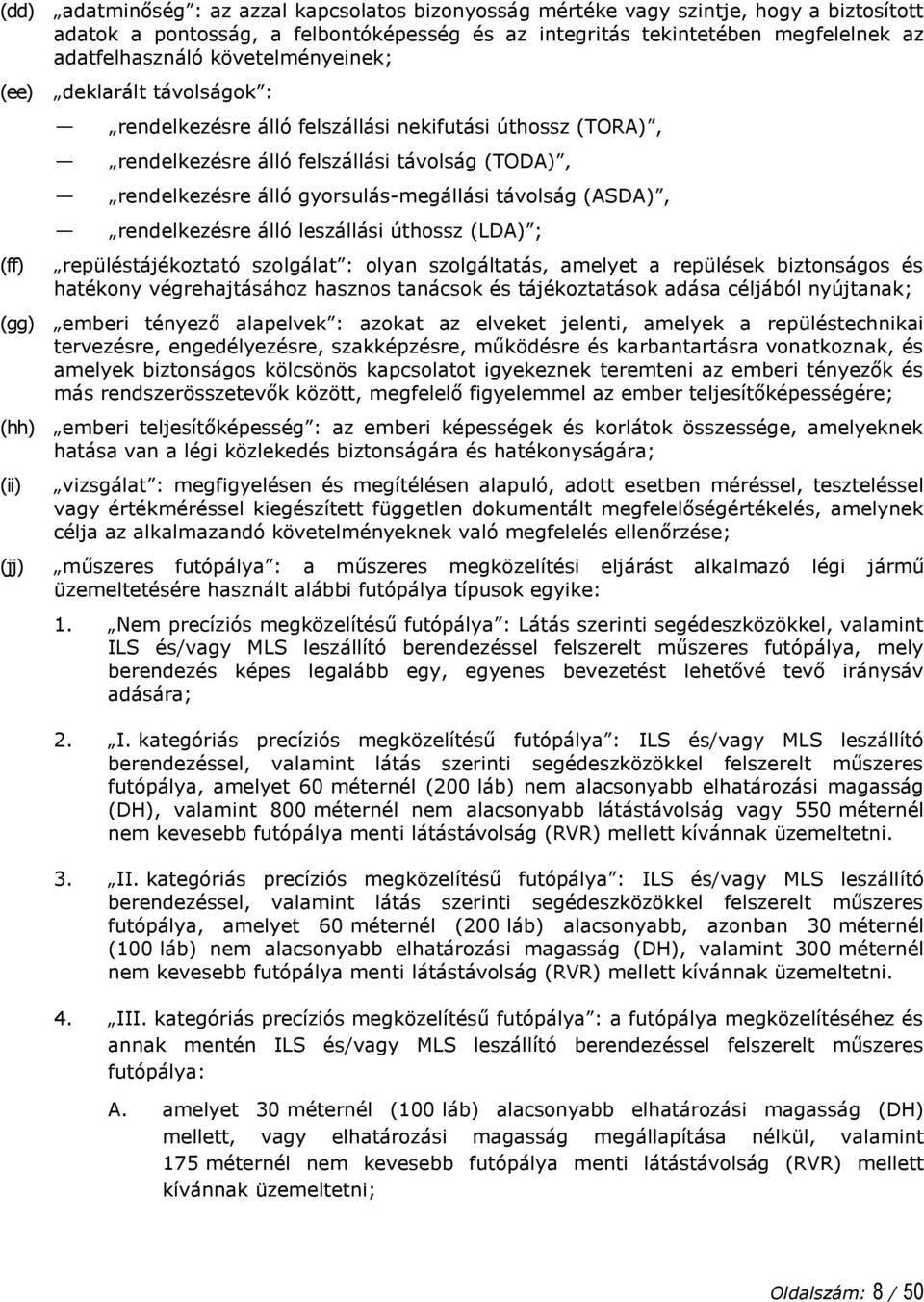 (dd) „adatminőség”: az azzal kapcsolatos bizonyosság mértéke vagy szintje, hogy a biztosított adatok a pontosság, a felbontóképesség és az integritás tekintetében megfelelnek az adatfelhasználó követelményeinek;

(ee) „deklarált távolságok”:

— „rendelkezésre álló felszállási nekifutási úthossz (TORA)”,

— „rendelkezésre álló felszállási távolság (TODA)”,

— „rendelkezésre álló gyorsulás-megállási távolság (ASDA)”,

— „rendelkezésre álló leszállási úthossz (LDA)”;

(ff) „repüléstájékoztató szolgálat”: olyan szolgáltatás, amelyet a repülések biztonságos és hatékony végrehajtásához hasznos tanácsok és tájékoztatások adása céljából nyújtanak;

(gg) „emberi tényező alapelvek”: azokat az elveket jelenti, amelyek a repüléstechnikai tervezésre, engedélyezésre, szakképzésre, működésre és karbantartásra vonatkoznak, és amelyek biztonságos kölcsönös kapcsolatot igyekeznek teremteni az emberi tényezők és más rendszerösszetevők között, megfelelő figyelemmel az ember teljesítőképességére;

(hh) „emberi teljesítőképesség”: az emberi képességek és korlátok összessége, amelyeknek hatása van a légi közlekedés biztonságára és hatékonyságára;

(ii) „vizsgálat”: megfigyelésen és megítélésen alapuló, adott esetben méréssel, teszteléssel vagy értékméréssel kiegészített független dokumentált megfelelőségértékelés, amelynek célja az alkalmazandó követelményeknek való megfelelés ellenőrzése;

(jj) „műszeres futópálya”: a műszeres megközelítési eljárást alkalmazó légi jármű üzemeltetésére használt alábbi futópálya típusok egyike:

1. „Nem precíziós megközelítésű futópálya”: Látás szerinti segédeszközökkel, valamint ILS és/vagy MLS leszállító berendezéssel felszerelt műszeres futópálya, mely berendezés képes legalább egy, egyenes bevezetést lehetővé tevő iránysáv adására;

2. „I. kategóriás precíziós megközelítésű futópálya”: ILS és/vagy MLS leszállító berendezéssel, valamint látás szerinti segédeszközökkel felszerelt műszeres futópálya, amelyet 60 méternél (200 láb) nem alacsonyabb elhatározási magasság (DH), valamint 800 méternél nem alacsonyabb látástávolság vagy 550 méternél nem kevesebb futópálya menti látástávolság (RVR) mellett kívánnak üzemeltetni.

3. „II. kategóriás precíziós megközelítésű futópálya”: ILS és/vagy MLS leszállító berendezéssel, valamint látás szerinti segédeszközökkel felszerelt műszeres futópálya, amelyet 60 méternél (200 láb) alacsonyabb, azonban 30 méternél (100 láb) nem alacsonyabb elhatározási magasság (DH), valamint 300 méternél nem kevesebb futópálya menti látástávolság (RVR) mellett kívánnak üzemeltetni.

4. „III. kategóriás precíziós megközelítésű futópálya”: a futópálya megközelítéséhez és annak mentén ILS és/vagy MLS leszállító berendezéssel felszerelt műszeres futópálya:

A. amelyet 30 méternél (100 láb) alacsonyabb elhatározási magasság (DH) mellett, vagy elhatározási magasság megállapítása nélkül, valamint 175 méternél nem kevesebb futópálya menti látástávolság (RVR) mellett kívánnak üzemeltetni;

Oldalszám: 8 / 50